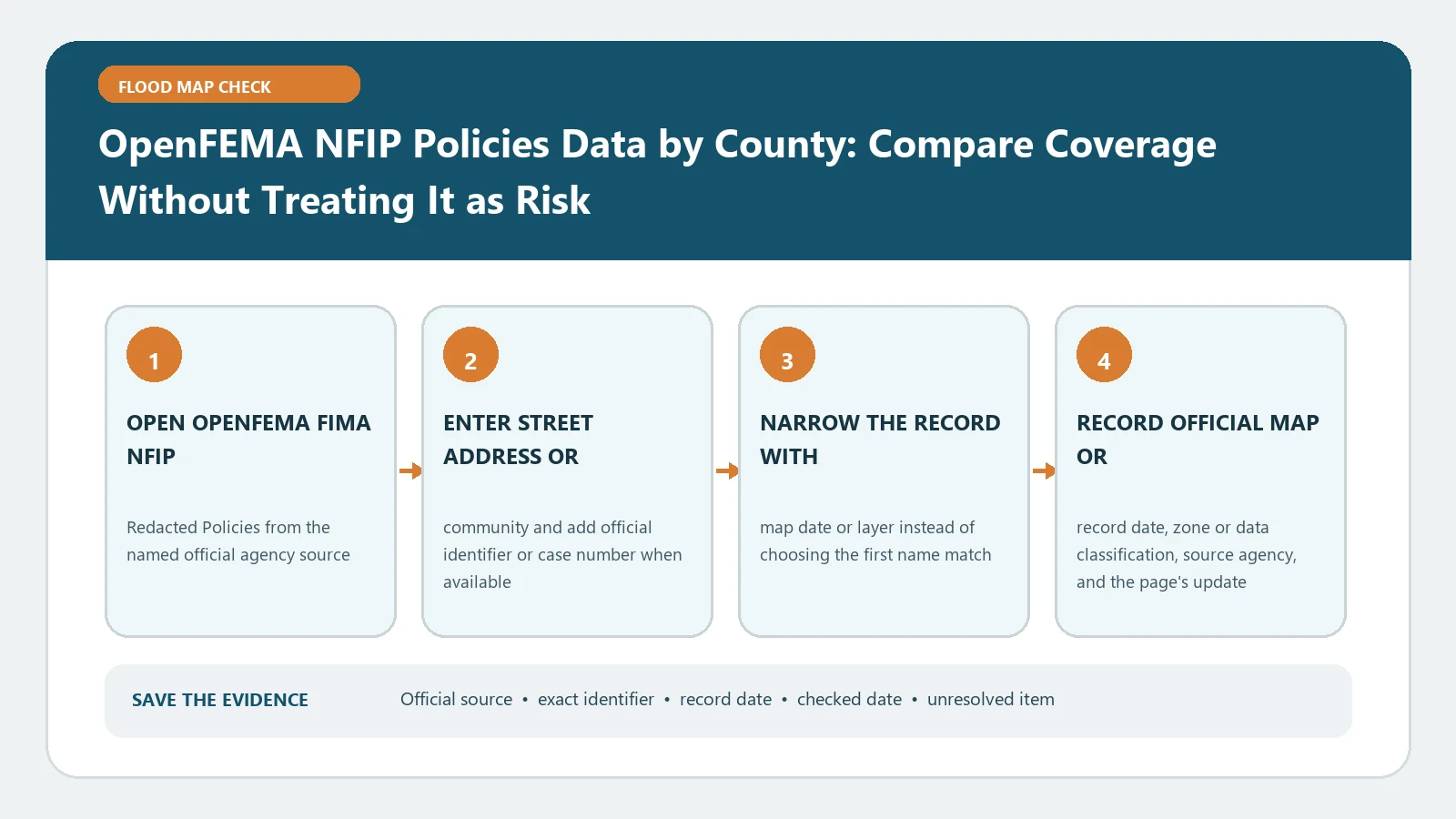 FLOOD MAP CHECK

OpenFEMA NFIP Policies Data by County: Compare Coverage Without Treating It as Risk

1

OPEN OPENFEMA FIMA NFIP

Redacted Policies from the named official agency source

2

ENTER STREET ADDRESS OR

community and add official identifier or case number when available

3

NARROW THE RECORD WITH

map date or layer instead of choosing the first name match

4

RECORD OFFICIAL MAP OR

record date, zone or data classification, source agency, and the page's update

SAVE THE EVIDENCE

Official source • exact identifier • record date • checked date • unresolved item